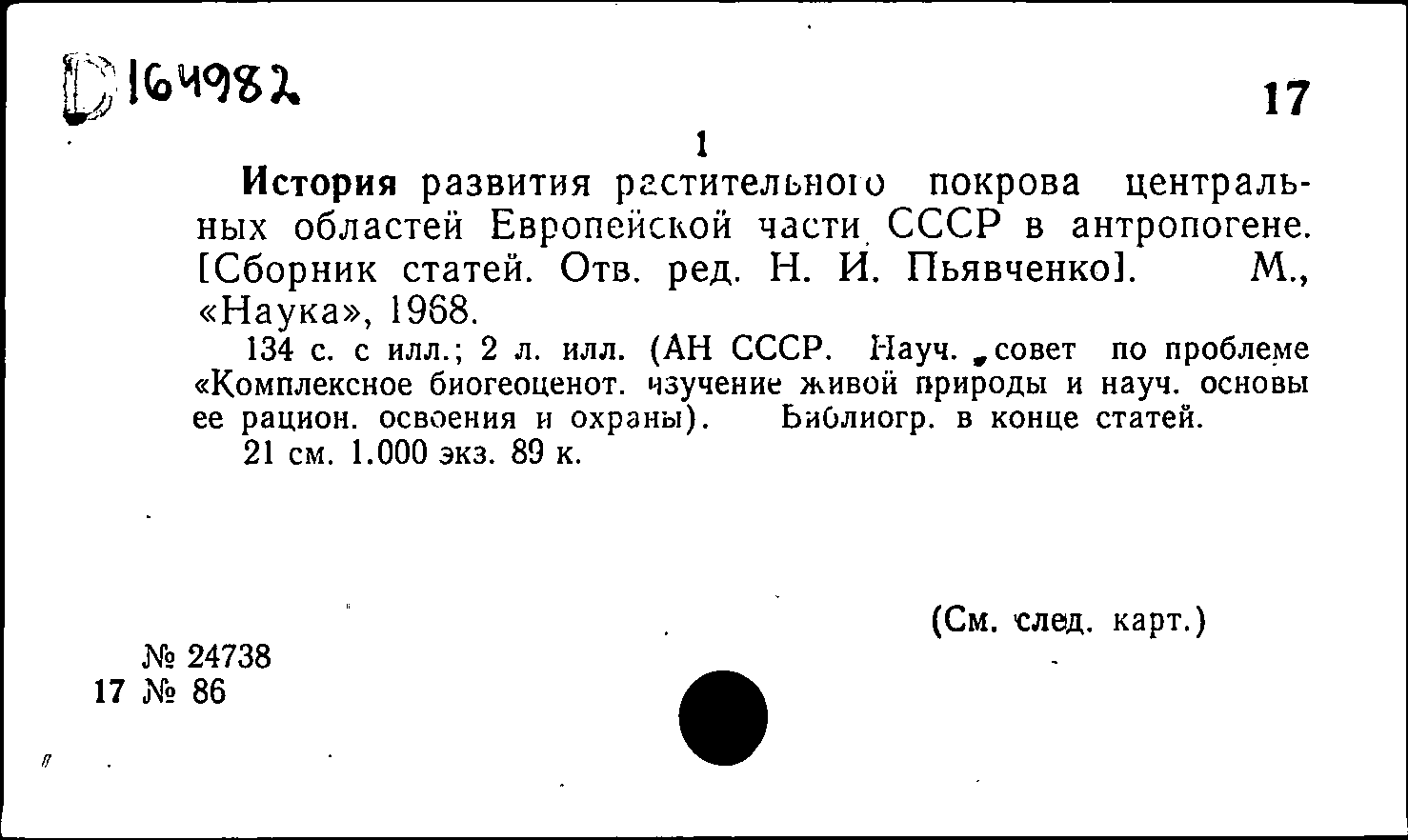 D 164982

17

1

История развития растительного покрова центральных областей Европейской части СССР в антропогене. [Сборник статей. Отв. ред. Н. И. Пьявченко]. М., «Наука», 1968.

134 с. с илл.; 2 л. илл. (АН СССР. Науч. совет по проблеме «Комплексное биогеоценот. изучение живой природы и науч. основы ее рацион. освоения и охраны). Библиогр. в конце статей.

21 см. 1.000 экз. 89 к.

(См. след. карт.)

№ 24738
17 № 86